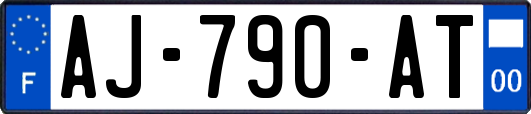 F
AJ-790-AT
00